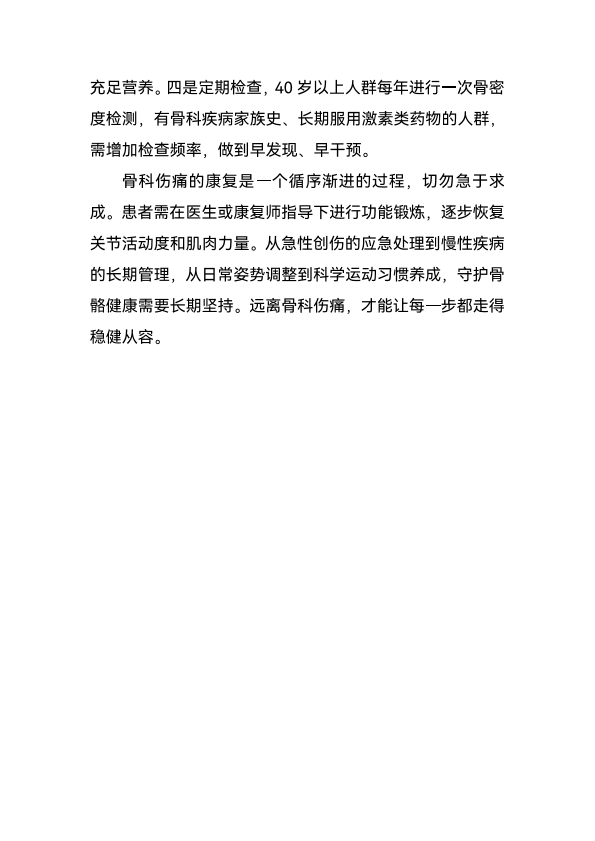 充足营养。四是定期检查，40 岁以上人群每年进行一次骨密度检测，有骨科疾病家族史、长期服用激素类药物的人群，需增加检查频率，做到早发现、早干预。

骨科伤痛的康复是一个循序渐进的过程，切勿急于求成。患者需在医生或康复师指导下进行功能锻炼，逐步恢复关节活动度和肌肉力量。从急性创伤的应急处理到慢性疾病的长期管理，从日常姿势调整到科学运动习惯养成，守护骨骼健康需要长期坚持。远离骨科伤痛，才能让每一步都走得稳健从容。